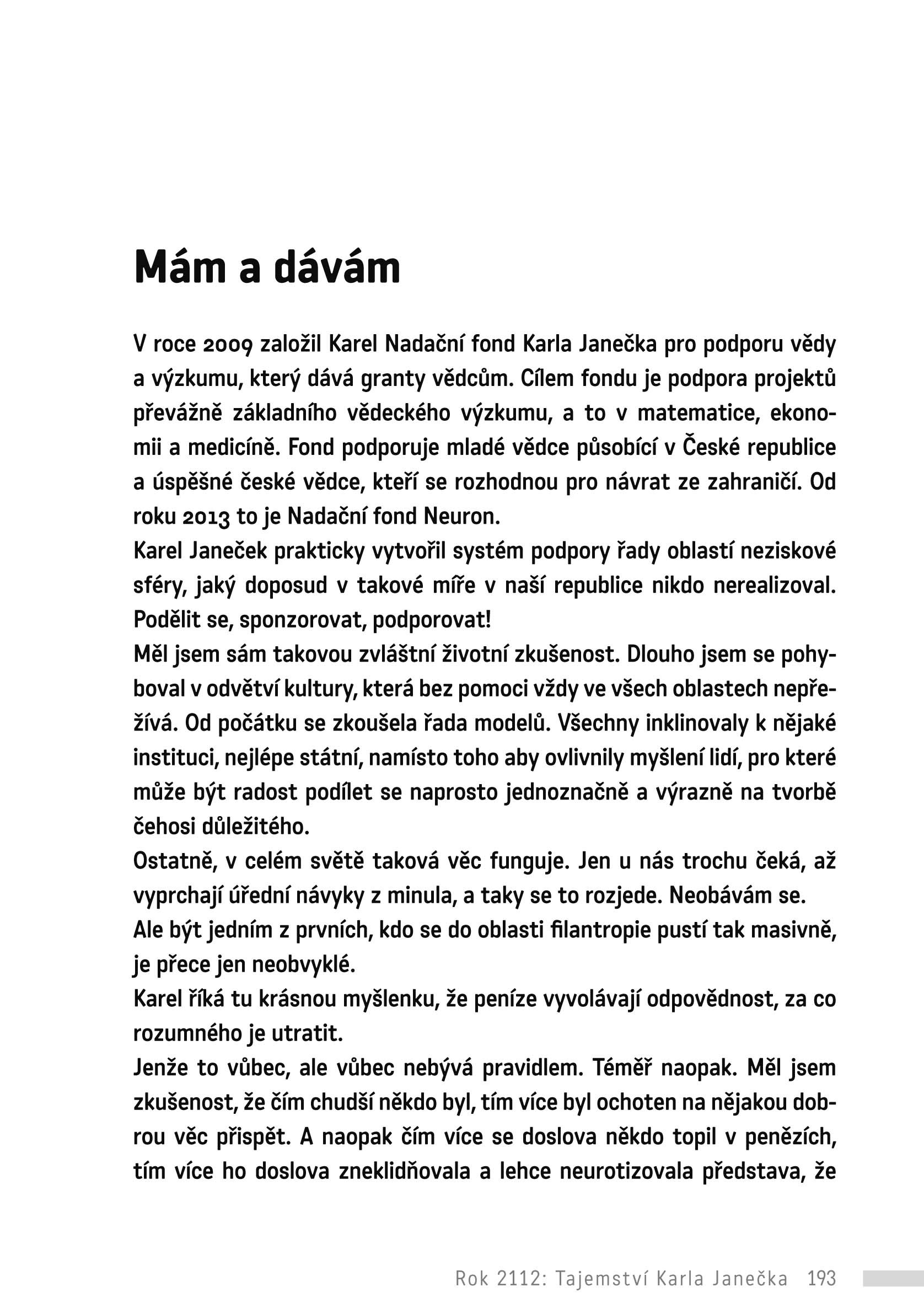 Mám a dávám

V roce 2009 založil Karel Nadační fond Karla Janečka pro podporu vědy a výzkumu, který dává granty vědcům. Cílem fondu je podpora projektů převážně základního vědeckého výzkumu, a to v matematice, ekonomii a medicíně. Fond podporuje mladé vědce působící v České republice a úspěšné české vědce, kteří se rozhodnou pro návrat ze zahraničí. Od roku 2013 to je Nadační fond Neuron.
Karel Janeček prakticky vytvořil systém podpory řady oblastí neziskové sféry, jaký doposud v takové míře v naší republice nikdo nerealizoval. Podělit se, sponzorovat, podporovat!
Měl jsem sám takovou zvláštní životní zkušenost. Dlouho jsem se pohyboval v odvětví kultury, která bez pomoci vždy ve všech oblastech nepřežívá. Od počátku se zkoušela řada modelů. Všechny inklinovaly k nějaké instituci, nejlépe státní, namísto toho aby ovlivnily myšlení lidí, pro které může být radost podílet se naprosto jednoznačně a výrazně na tvorbě čehosi důležitého.
Ostatně, v celém světě taková věc funguje. Jen u nás trochu čeká, až vyprchají úřední návyky z minula, a taky se to rozjede. Neobávám se.
Ale být jedním z prvních, kdo se do oblasti filantropie pustí tak masivně, je přece jen neobvyklé.
Karel říká tu krásnou myšlenku, že peníze vyvolávají odpovědnost, za co rozumného je utratit.
Jenže to vůbec, ale vůbec nebývá pravidlem. Téměř naopak. Měl jsem zkušenost, že čím chudší někdo byl, tím více byl ochoten na nějakou dobrou věc přispět. A naopak čím více se doslova někdo topil v penězích, tím více ho doslova zneklidňovala a lehce neurotizovala představa, že

Rok 2112: Tajemství Karla Janečka 193